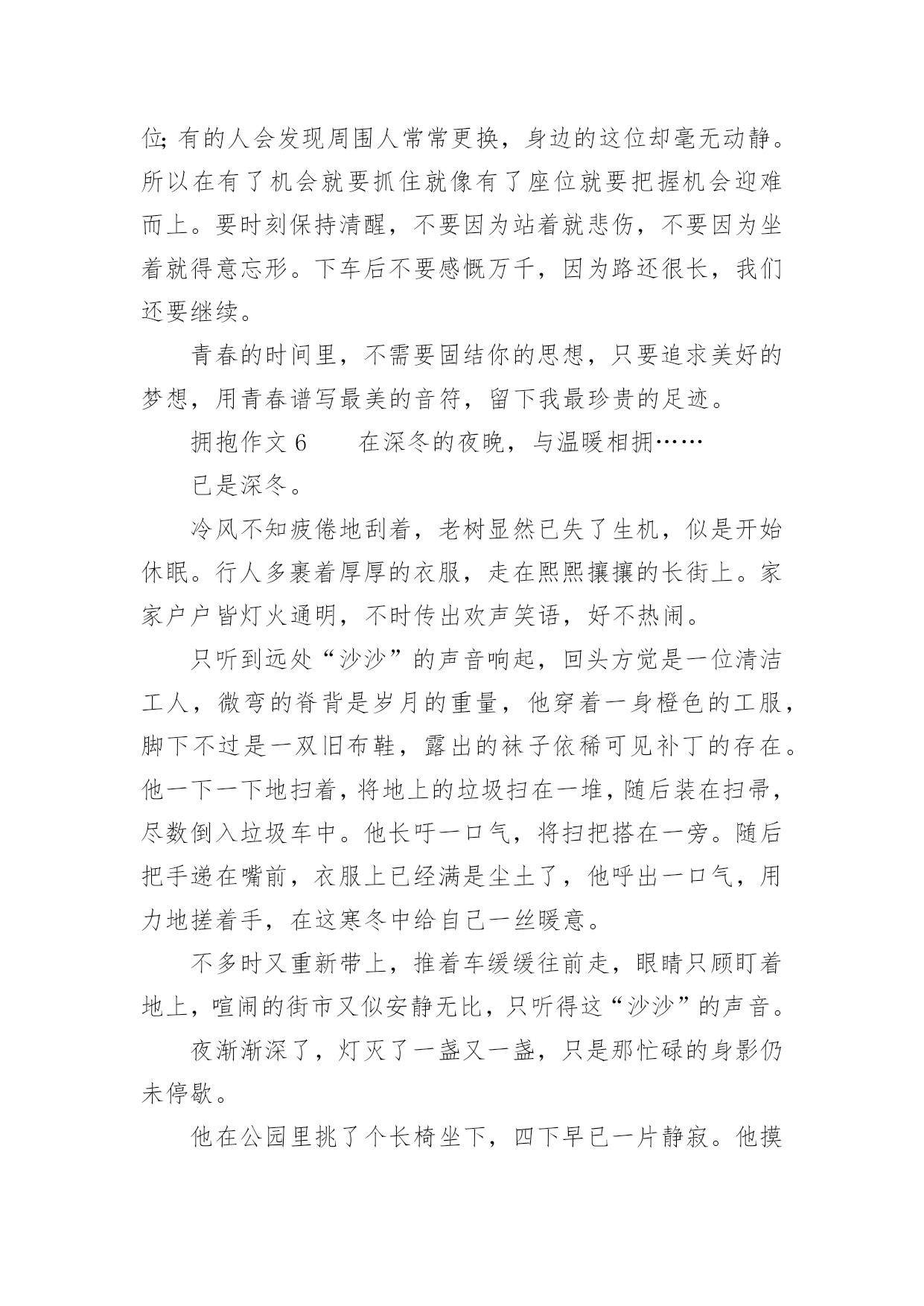 位;有的人会发现周围人常常更换，身边的这位却毫无动静。所以在有了机会就要抓住就像有了座位就要把握机会迎难而上。要时刻保持清醒，不要因为站着就悲伤，不要因为坐着就得意忘形。下车后不要感慨万千，因为路还很长，我们还要继续。

青春的时间里，不需要固结你的思想，只要追求美好的梦想，用青春谱写最美的音符，留下我最珍贵的足迹。

拥抱作文 6　　在深冬的夜晚，与温暖相拥……

已是深冬。

冷风不知疲倦地刮着，老树显然已失了生机，似是开始休眠。行人多裹着厚厚的衣服，走在熙熙攘攘的长街上。家家户户皆灯火通明，不时传出欢声笑语，好不热闹。

只听到远处“沙沙”的声音响起，回头方觉是一位清洁工人，微弯的脊背是岁月的重量，他穿着一身橙色的工服，脚下不过是一双旧布鞋，露出的袜子依稀可见补丁的存在。他一下一下地扫着，将地上的垃圾扫在一堆，随后装在扫帚，尽数倒入垃圾车中。他长吁一口气，将扫把搭在一旁。随后把手递在嘴前，衣服上已经满是尘土了，他呼出一口气，用力地搓着手，在这寒冬中给自己一丝暖意。

不多时又重新带上，推着车缓缓往前走，眼睛只顾盯着地上，喧闹的街市又似安静无比，只听得这“沙沙”的声音。

夜渐渐深了，灯灭了一盏又一盏，只是那忙碌的身影仍未停歇。

他在公园里挑了个长椅坐下，四下早已一片静寂。他摸